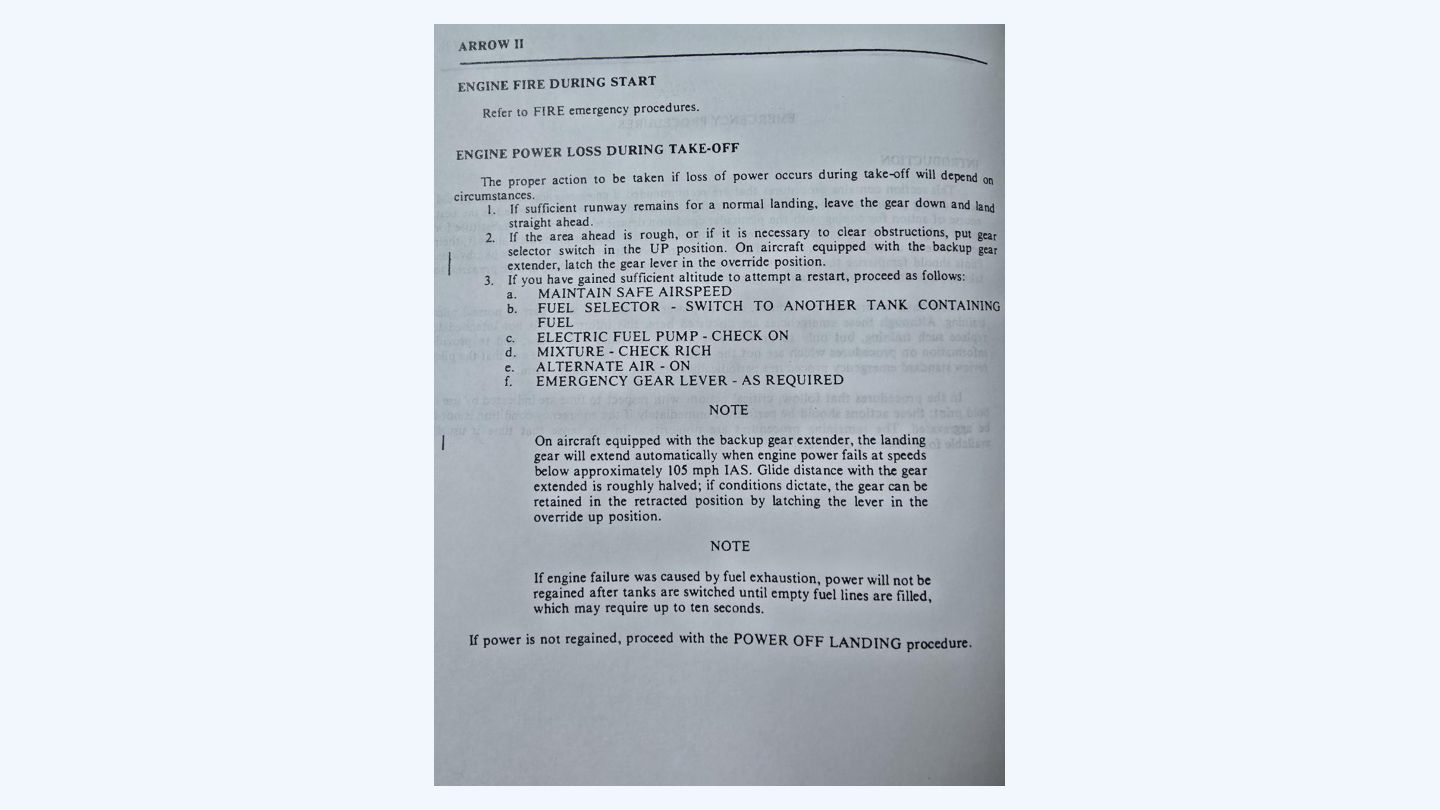 ARROW II

ENGINE FIRE DURING START

Refer to FIRE emergency procedures.

ENGINE POWER LOSS DURING TAKE-OFF

The proper action to be taken if loss of power occurs during take-off will depend on circumstances.

1. If sufficient runway remains for a normal landing, leave the gear down and land straight ahead.
2. If the area ahead is rough, or if it is necessary to clear obstructions, put gear selector switch in the UP position. On aircraft equipped with the backup gear extender, latch the gear lever in the override position.
3. If you have gained sufficient altitude to attempt a restart, proceed as follows:
a. MAINTAIN SAFE AIRSPEED
b. FUEL SELECTOR - SWITCH TO ANOTHER TANK CONTAINING FUEL
c. ELECTRIC FUEL PUMP - CHECK ON
d. MIXTURE - CHECK RICH
e. ALTERNATE AIR - ON
f. EMERGENCY GEAR LEVER - AS REQUIRED

NOTE

On aircraft equipped with the backup gear extender, the landing gear will extend automatically when engine power fails at speeds below approximately 105 mph IAS. Glide distance with the gear extended is roughly halved; if conditions dictate, the gear can be retained in the retracted position by latching the lever in the override up position.

NOTE

If engine failure was caused by fuel exhaustion, power will not be regained after tanks are switched until empty fuel lines are filled, which may require up to ten seconds.

If power is not regained, proceed with the POWER OFF LANDING procedure.